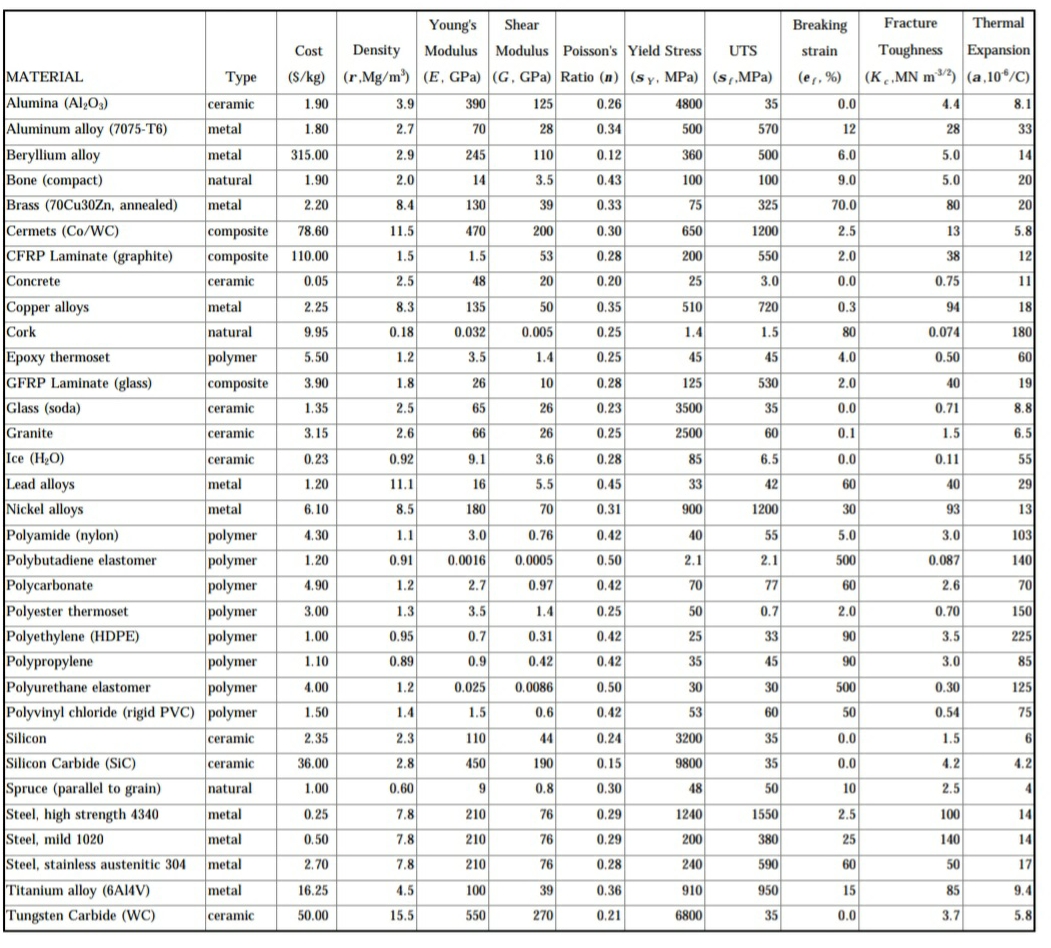 | MATERIAL | Type | Cost (\$/kg) | Density ($r$,Mg/m$^3$) | Young's Modulus ($E$, GPa) | Shear Modulus ($G$, GPa) | Poisson's Ratio ($n$) | Yield Stress ($s_Y$, MPa) | UTS ($s_f$,MPa) | Breaking strain ($e_f$, %) | Fracture Toughness ($K_c$,MN m$^{-3/2}$) | Thermal Expansion ($a$,10$^{-6}$/C) |
|---|---|---|---|---|---|---|---|---|---|---|---|
| Alumina ($Al_2O_3$) | ceramic | 1.90 | 3.9 | 390 | 125 | 0.26 | 4800 | 35 | 0.0 | 4.4 | 8.1 |
| Aluminum alloy (7075-T6) | metal | 1.80 | 2.7 | 70 | 28 | 0.34 | 500 | 570 | 12 | 28 | 33 |
| Beryllium alloy | metal | 315.00 | 2.9 | 245 | 110 | 0.12 | 360 | 500 | 6.0 | 5.0 | 14 |
| Bone (compact) | natural | 1.90 | 2.0 | 14 | 3.5 | 0.43 | 100 | 100 | 9.0 | 5.0 | 20 |
| Brass (70Cu30Zn, annealed) | metal | 2.20 | 8.4 | 130 | 39 | 0.33 | 75 | 325 | 70.0 | 80 | 20 |
| Cermets (Co/WC) | composite | 78.60 | 11.5 | 470 | 200 | 0.30 | 650 | 1200 | 2.5 | 13 | 5.8 |
| CFRP Laminate (graphite) | composite | 110.00 | 1.5 | 1.5 | 53 | 0.28 | 200 | 550 | 2.0 | 38 | 12 |
| Concrete | ceramic | 0.05 | 2.5 | 48 | 20 | 0.20 | 25 | 3.0 | 0.0 | 0.75 | 11 |
| Copper alloys | metal | 2.25 | 8.3 | 135 | 50 | 0.35 | 510 | 720 | 0.3 | 94 | 18 |
| Cork | natural | 9.95 | 0.18 | 0.032 | 0.005 | 0.25 | 1.4 | 1.5 | 80 | 0.074 | 180 |
| Epoxy thermoset | polymer | 5.50 | 1.2 | 3.5 | 1.4 | 0.25 | 45 | 45 | 4.0 | 0.50 | 60 |
| GFRP Laminate (glass) | composite | 3.90 | 1.8 | 26 | 10 | 0.28 | 125 | 530 | 2.0 | 40 | 19 |
| Glass (soda) | ceramic | 1.35 | 2.5 | 65 | 26 | 0.23 | 3500 | 35 | 0.0 | 0.71 | 8.8 |
| Granite | ceramic | 3.15 | 2.6 | 66 | 26 | 0.25 | 2500 | 60 | 0.1 | 1.5 | 6.5 |
| Ice ($H_2O$) | ceramic | 0.23 | 0.92 | 9.1 | 3.6 | 0.28 | 85 | 6.5 | 0.0 | 0.11 | 55 |
| Lead alloys | metal | 1.20 | 11.1 | 16 | 5.5 | 0.45 | 33 | 42 | 60 | 40 | 29 |
| Nickel alloys | metal | 6.10 | 8.5 | 180 | 70 | 0.31 | 900 | 1200 | 30 | 93 | 13 |
| Polyamide (nylon) | polymer | 4.30 | 1.1 | 3.0 | 0.76 | 0.42 | 40 | 55 | 5.0 | 3.0 | 103 |
| Polybutadiene elastomer | polymer | 1.20 | 0.91 | 0.0016 | 0.0005 | 0.50 | 2.1 | 2.1 | 500 | 0.087 | 140 |
| Polycarbonate | polymer | 4.90 | 1.2 | 2.7 | 0.97 | 0.42 | 70 | 77 | 60 | 2.6 | 70 |
| Polyester thermoset | polymer | 3.00 | 1.3 | 3.5 | 1.4 | 0.25 | 50 | 0.7 | 2.0 | 0.70 | 150 |
| Polyethylene (HDPE) | polymer | 1.00 | 0.95 | 0.7 | 0.31 | 0.42 | 25 | 33 | 90 | 3.5 | 225 |
| Polypropylene | polymer | 1.10 | 0.89 | 0.9 | 0.42 | 0.42 | 35 | 45 | 90 | 3.0 | 85 |
| Polyurethane elastomer | polymer | 4.00 | 1.2 | 0.025 | 0.0086 | 0.50 | 30 | 30 | 500 | 0.30 | 125 |
| Polyvinyl chloride (rigid PVC) | polymer | 1.50 | 1.4 | 1.5 | 0.6 | 0.42 | 53 | 60 | 50 | 0.54 | 75 |
| Silicon | ceramic | 2.35 | 2.3 | 110 | 44 | 0.24 | 3200 | 35 | 0.0 | 1.5 | 6 |
| Silicon Carbide (SiC) | ceramic | 36.00 | 2.8 | 450 | 190 | 0.15 | 9800 | 35 | 0.0 | 4.2 | 4.2 |
| Spruce (parallel to grain) | natural | 1.00 | 0.60 | 9 | 0.8 | 0.30 | 48 | 50 | 10 | 2.5 | 4 |
| Steel, high strength 4340 | metal | 0.25 | 7.8 | 210 | 76 | 0.29 | 1240 | 1550 | 2.5 | 100 | 14 |
| Steel, mild 1020 | metal | 0.50 | 7.8 | 210 | 76 | 0.29 | 200 | 380 | 25 | 140 | 14 |
| Steel, stainless austenitic 304 | metal | 2.70 | 7.8 | 210 | 76 | 0.28 | 240 | 590 | 60 | 50 | 17 |
| Titanium alloy (6Al4V) | metal | 16.25 | 4.5 | 100 | 39 | 0.36 | 910 | 950 | 15 | 85 | 9.4 |
| Tungsten Carbide (WC) | ceramic | 50.00 | 15.5 | 550 | 270 | 0.21 | 6800 | 35 | 0.0 | 3.7 | 5.8 |